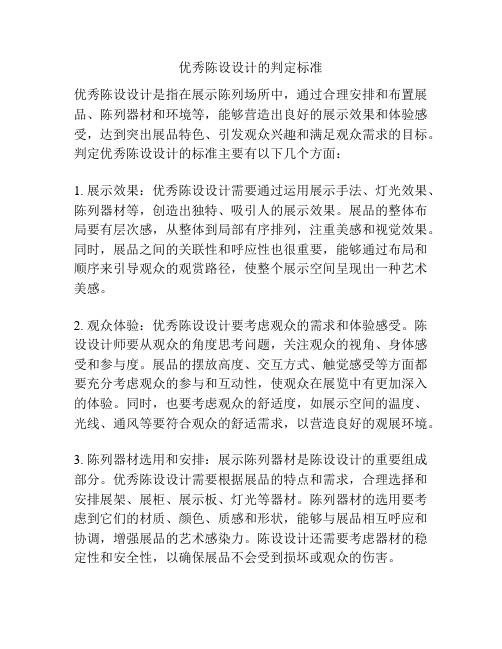 优秀陈设设计的判定标准

优秀陈设设计是指在展示陈列场所中，通过合理安排和布置展品、陈列器材和环境等，能够营造出良好的展示效果和体验感受，达到突出展品特色、引发观众兴趣和满足观众需求的目标。判定优秀陈设设计的标准主要有以下几个方面：

1. 展示效果：优秀陈设设计需要通过运用展示手法、灯光效果、陈列器材等，创造出独特、吸引人的展示效果。展品的整体布局要有层次感，从整体到局部有序排列，注重美感和视觉效果。同时，展品之间的关联性和呼应性也很重要，能够通过布局和顺序来引导观众的观赏路径，使整个展示空间呈现出一种艺术美感。

2. 观众体验：优秀陈设设计要考虑观众的需求和体验感受。陈设设计师要从观众的角度思考问题，关注观众的视角、身体感受和参与度。展品的摆放高度、交互方式、触觉感受等方面都要充分考虑观众的参与和互动性，使观众在展览中有更加深入的体验。同时，也要考虑观众的舒适度，如展示空间的温度、光线、通风等要符合观众的舒适需求，以营造良好的观展环境。

3. 陈列器材选用和安排：展示陈列器材是陈设设计的重要组成部分。优秀陈设设计需要根据展品的特点和需求，合理选择和安排展架、展柜、展示板、灯光等器材。陈列器材的选用要考虑到它们的材质、颜色、质感和形状，能够与展品相互呼应和协调，增强展品的艺术感染力。陈设设计还需要考虑器材的稳定性和安全性，以确保展品不会受到损坏或观众的伤害。